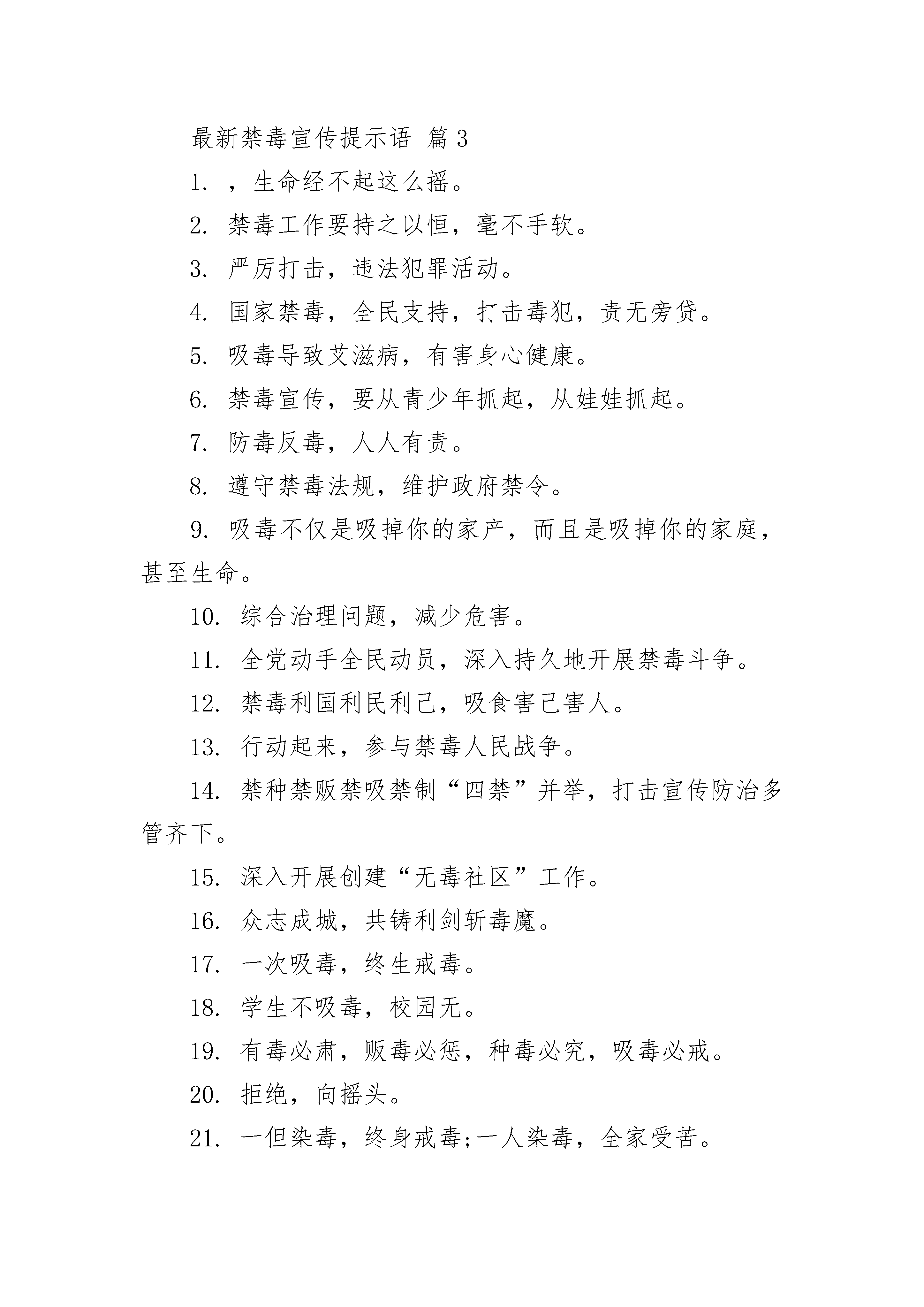 最新禁毒宣传提示语 篇3

1. ，生命经不起这么摇。

2. 禁毒工作要持之以恒，毫不手软。

3. 严厉打击，违法犯罪活动。

4. 国家禁毒，全民支持，打击毒犯，责无旁贷。

5. 吸毒导致艾滋病，有害身心健康。

6. 禁毒宣传，要从青少年抓起，从娃娃抓起。

7. 防毒反毒，人人有责。

8. 遵守禁毒法规，维护政府禁令。

9. 吸毒不仅是吸掉你的家产，而且是吸掉你的家庭，甚至生命。

10. 综合治理问题，减少危害。

11. 全党动手全民动员，深入持久地开展禁毒斗争。

12. 禁毒利国利民利己，吸食害己害人。

13. 行动起来，参与禁毒人民战争。

14. 禁种禁贩禁吸禁制“四禁”并举，打击宣传防治多管齐下。

15. 深入开展创建“无毒社区”工作。

16. 众志成城，共铸利剑斩毒魔。

17. 一次吸毒，终生戒毒。

18. 学生不吸毒，校园无。

19. 有毒必肃，贩毒必惩，种毒必究，吸毒必戒。

20. 拒绝，向摇头。

21. 一但染毒，终身戒毒;一人染毒，全家受苦。